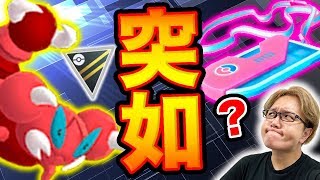 突如
?